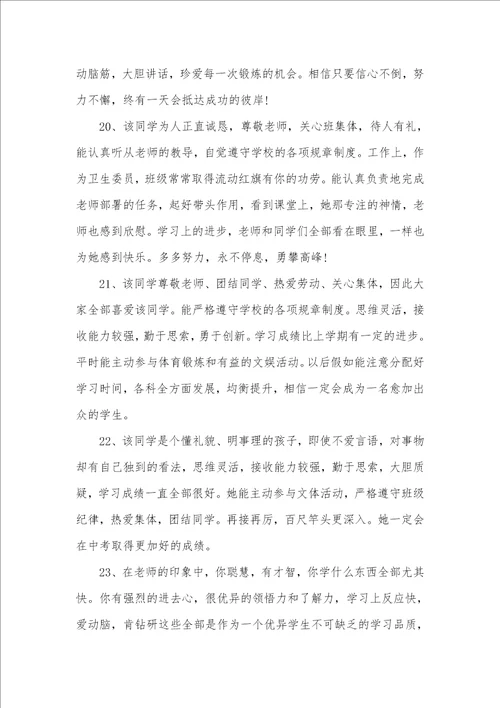 动脑筋，大胆讲话，珍爱每一次锻炼的机会。相信只要信心不倒，努力不懈，终有一天会抵达成功的彼岸！

20、该同学为人正直诚恳，尊敬老师，关心班集体，待人有礼，能认真听从老师的教导，自觉遵守学校的各项规章制度。工作上，作为卫生委员，班级常常取得流动红旗有你的功劳。能认真负责地完成老师部署的任务，起好带头作用，看到课堂上，她那专注的神情，老师也感到欣慰。学习上的进步，老师和同学们全部看在眼里，一样也为她感到快乐。多多努力，永不停息，勇攀高峰！

21、该同学尊敬老师、团结同学、热爱劳动、关心集体，因此大家全部喜爱该同学。能严格遵守学校的各项规章制度。思维灵活，接收能力较强，勤于思索，勇于创新。学习成绩比上学期有一定的进步。平时能主动参与体育锻炼和有益的文娱活动。以后假如能注意分配好学习时间，各科全方面发展，均衡提升，相信一定会成为一名愈加出众的学生。

22、该同学是个懂礼貌、明事理的孩子，即使不爱言语，对事物却有自己独到的看法，思维灵活，接收能力较强，勤于思索，大胆质疑，学习成绩一直全部很好。她能主动参与文体活动，严格遵守班级纪律，热爱集体，团结同学。再接再厉，百尺竿头更深入。她一定会在中考取得更加好的成绩。

23、在老师的印象中，你聪慧，有才智，你学什么东西全部尤其快。你有强烈的进去心，很优异的领悟力和了解力，学习上反应快，爱动脑，肯钻研这些全部是作为一个优异学生不可缺乏的学习品质，